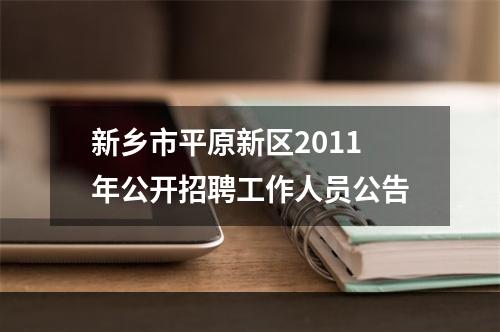 新乡市平原新区2011年公开招聘工作人员公告